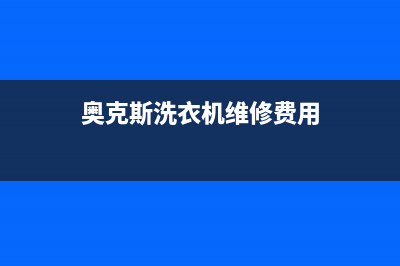 奥克斯洗衣机维修费用